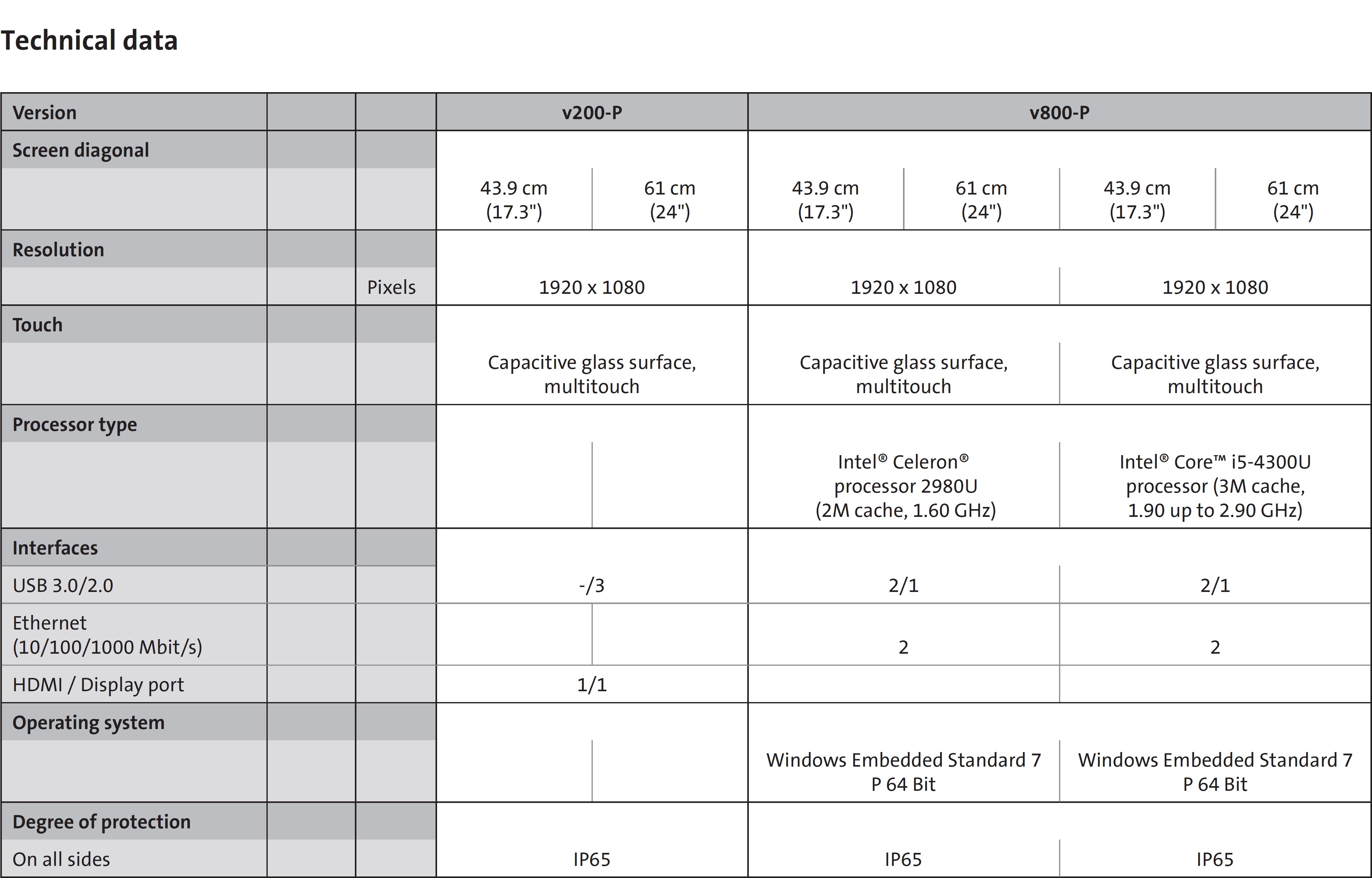 Technical data

| Version |  |  | v200-P |  | v800-P |  |  |  |
|---|---|---|---|---|---|---|---|---|
| Screen diagonal |  |  |  |  |  |  |  |  |
|  |  |  | 43.9 cm (17.3") | 61 cm (24") | 43.9 cm (17.3") | 61 cm (24") | 43.9 cm (17.3") | 61 cm (24") |
| Resolution |  |  |  |  |  |  |  |  |
|  |  | Pixels | 1920 x 1080 |  | 1920 x 1080 |  | 1920 x 1080 |  |
| Touch |  |  |  |  |  |  |  |  |
|  |  |  | Capacitive glass surface, multitouch |  | Capacitive glass surface, multitouch |  | Capacitive glass surface, multitouch |  |
| Processor type |  |  |  |  |  |  |  |  |
|  |  |  |  |  | Intel® Celeron® processor 2980U (2M cache, 1.60 GHz) |  | Intel® Core™ i5-4300U processor (3M cache, 1.90 up to 2.90 GHz) |  |
| Interfaces |  |  |  |  |  |  |  |  |
| USB 3.0/2.0 |  |  | -/3 |  | 2/1 |  | 2/1 |  |
| Ethernet (10/100/1000 Mbit/s) |  |  |  |  | 2 |  | 2 |  |
| HDMI / Display port |  |  | 1/1 |  |  |  |  |  |
| Operating system |  |  |  |  |  |  |  |  |
|  |  |  |  |  | Windows Embedded Standard 7 P 64 Bit |  | Windows Embedded Standard 7 P 64 Bit |  |
| Degree of protection |  |  |  |  |  |  |  |  |
| On all sides |  |  | IP65 |  | IP65 |  | IP65 |  |